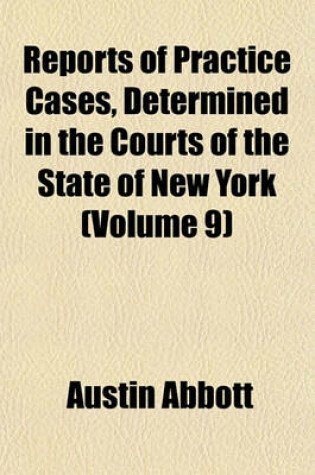 Reports of Practice Cases, Determined in the Courts of the State of New York (Volume 9)

Austin Abbott